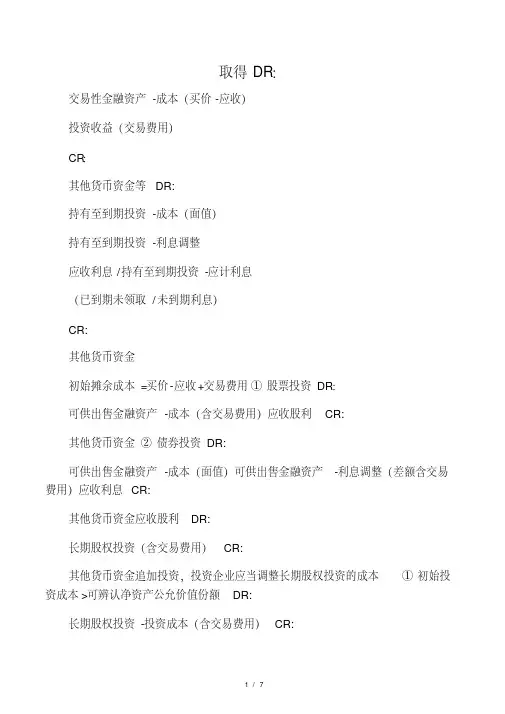 取得 DR:

交易性金融资产 -成本（买价 -应收)

投资收益（交易费用)

CR:

其他货币资金等 DR:

持有至到期投资 -成本（面值)

持有至到期投资 -利息调整

应收利息 /持有至到期投资 -应计利息

（已到期未领取 /未到期利息)

CR:

其他货币资金

初始摊余成本 =买价-应收+交易费用 ① 股票投资 DR:

可供出售金融资产 -成本（含交易费用）应收股利 CR:

其他货币资金 ② 债券投资 DR:

可供出售金融资产 -成本（面值）可供出售金融资产 -利息调整（差额含交易费用）应收利息 CR:

其他货币资金应收股利 DR:

长期股权投资（含交易费用） CR:

其他货币资金追加投资，投资企业应当调整长期股权投资的成本 ① 初始投资成本 >可辨认净资产公允价值份额 DR:

长期股权投资 -投资成本（含交易费用） CR:

1 / 7